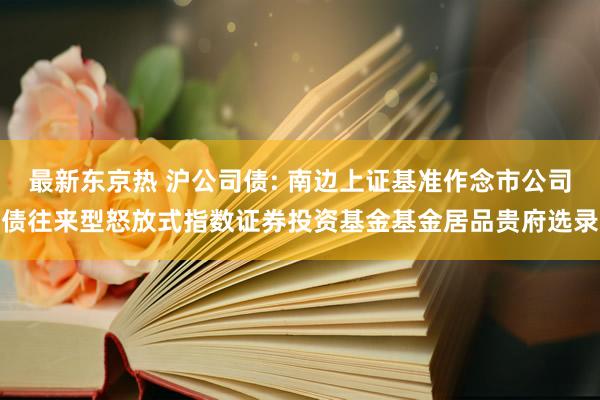 最新东京热 沪公司债: 南边上证基准作念市公司债往来型怒放式指数证券投资基金基金居品贵府选录